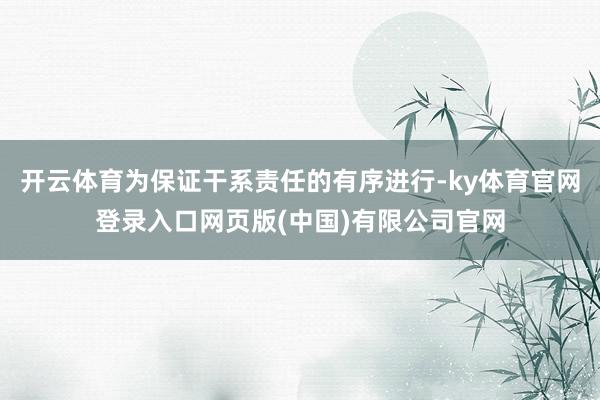 开云体育为保证干系责任的有序进行-ky体育官网登录入口网页版(中国)有限公司官网